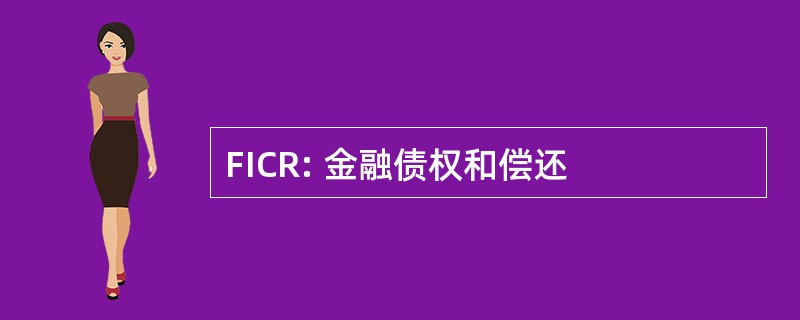 FICR: 金融债权和偿还